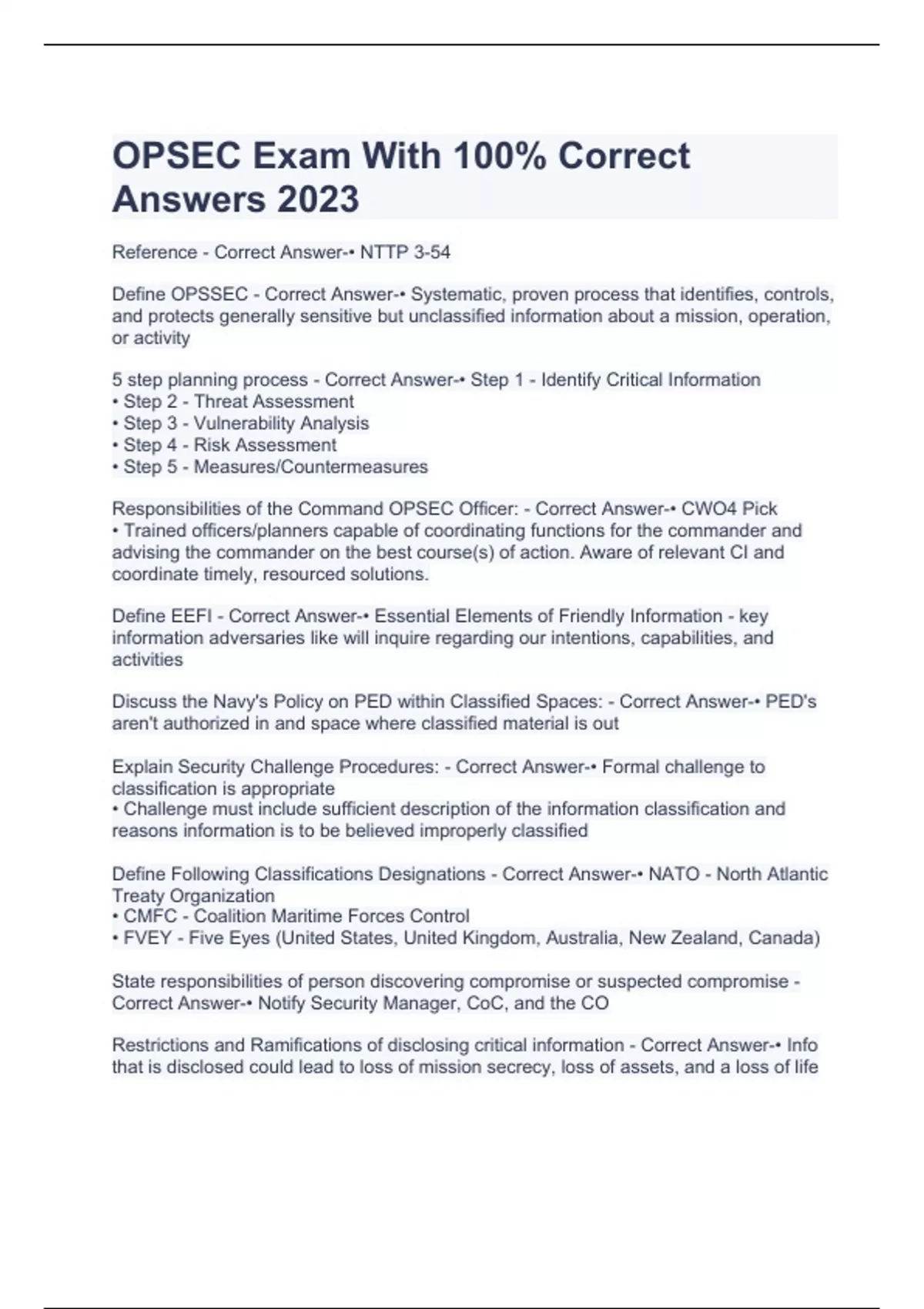 OPSEC Exam With 100% Correct Answers 2023

Reference - Correct Answer-• NTTP 3-54

Define OPSSEC - Correct Answer-• Systematic, proven process that identifies, controls, and protects generally sensitive but unclassified information about a mission, operation, or activity

5 step planning process - Correct Answer-• Step 1 - Identify Critical Information
• Step 2 - Threat Assessment
• Step 3 - Vulnerability Analysis
• Step 4 - Risk Assessment
• Step 5 - Measures/Countermeasures

Responsibilities of the Command OPSEC Officer: - Correct Answer-• CWO4 Pick
• Trained officers/planners capable of coordinating functions for the commander and advising the commander on the best course(s) of action. Aware of relevant CI and coordinate timely, resourced solutions.

Define EEFI - Correct Answer-• Essential Elements of Friendly Information - key information adversaries like will inquire regarding our intentions, capabilities, and activities

Discuss the Navy's Policy on PED within Classified Spaces: - Correct Answer-• PED's aren't authorized in and space where classified material is out

Explain Security Challenge Procedures: - Correct Answer-• Formal challenge to classification is appropriate
• Challenge must include sufficient description of the information classification and reasons information is to be believed improperly classified

Define Following Classifications Designations - Correct Answer-• NATO - North Atlantic Treaty Organization
• CMFC - Coalition Maritime Forces Control
• FVEY - Five Eyes (United States, United Kingdom, Australia, New Zealand, Canada)

State responsibilities of person discovering compromise or suspected compromise - Correct Answer-• Notify Security Manager, CoC, and the CO

Restrictions and Ramifications of disclosing critical information - Correct Answer-• Info that is disclosed could lead to loss of mission secrecy, loss of assets, and a loss of life